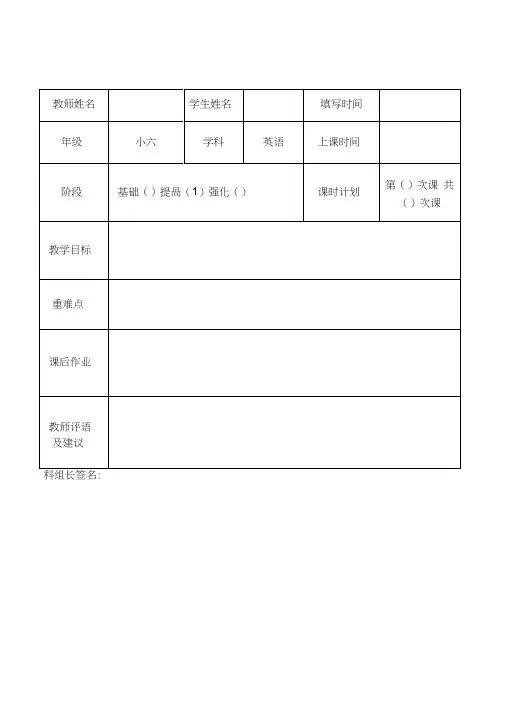 | 教师姓名 | | 学生姓名 | | 填写时间 | |
|---|---|---|---|---|---|
| 年级 | 小六 | 学科 | 英语 | 上课时间 | |
| 阶段 | 基础（）提高（1）强化（） | | | 课时计划 | 第（）次课 共（）次课 |
| 教学目标 | | | | | |
| 重难点 | | | | | |
| 课后作业 | | | | | |
| 教师评语及建议 | | | | | |

科组长签名: